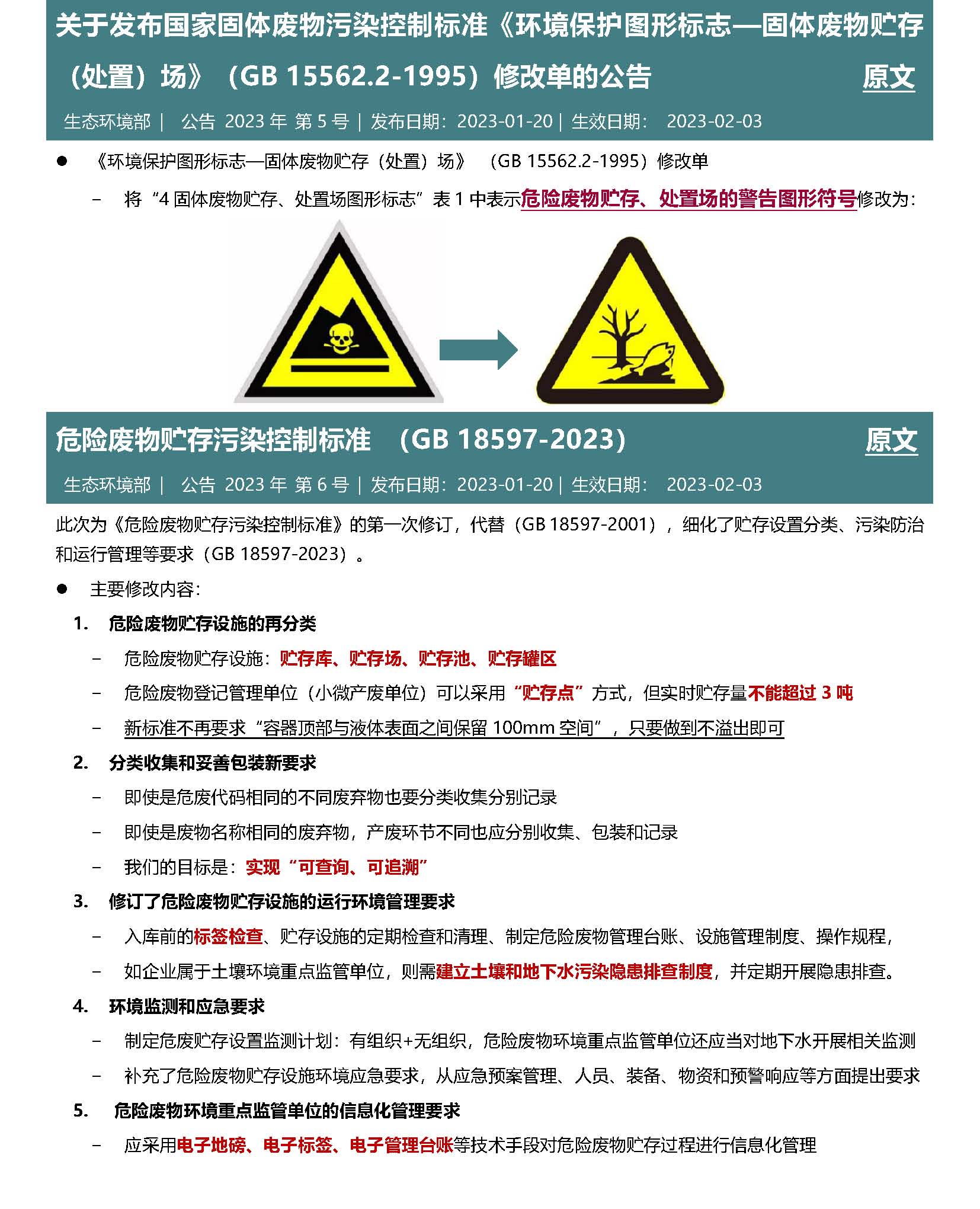 关于发布国家固体废物污染控制标准《环境保护图形标志—固体废物贮存（处置）场》（GB 15562.2-1995）修改单的公告 原文

生态环境部｜ 公告 2023 年 第 5 号｜发布日期：2023-01-20｜生效日期： 2023-02-03

● 《环境保护图形标志—固体废物贮存（处置）场》 （GB 15562.2-1995）修改单

– 将“4 固体废物贮存、处置场图形标志”表 1 中表示危险废物贮存、处置场的警告图形符号修改为：

危险废物贮存污染控制标准 （GB 18597-2023） 原文

生态环境部｜ 公告 2023 年 第 6 号｜发布日期：2023-01-20｜生效日期： 2023-02-03

此次为《危险废物贮存污染控制标准》的第一次修订，代替（GB 18597-2001），细化了贮存设置分类、污染防治和运行管理等要求（GB 18597-2023）。

● 主要修改内容：

1. 危险废物贮存设施的再分类

– 危险废物贮存设施：贮存库、贮存场、贮存池、贮存罐区

– 危险废物登记管理单位（小微产废单位）可以采用“贮存点”方式，但实时贮存量不能超过 3 吨

– 新标准不再要求“容器顶部与液体表面之间保留 100mm 空间”，只要做到不溢出即可

2. 分类收集和妥善包装新要求

– 即使是危废代码相同的不同废弃物也要分类收集分别记录

– 即使是废物名称相同的废弃物，产废环节不同也应分别收集、包装和记录

– 我们的目标是：实现“可查询、可追溯”

3. 修订了危险废物贮存设施的运行环境管理要求

– 入库前的标签检查、贮存设施的定期检查和清理、制定危险废物管理台账、设施管理制度、操作规程，

– 如企业属于土壤环境重点监管单位，则需建立土壤和地下水污染隐患排查制度，并定期开展隐患排查。

4. 环境监测和应急要求

– 制定危废贮存设置监测计划：有组织+无组织，危险废物环境重点监管单位还应当对地下水开展相关监测

– 补充了危险废物贮存设施环境应急要求，从应急预案管理、人员、装备、物资和预警响应等方面提出要求

5. 危险废物环境重点监管单位的信息化管理要求

– 应采用电子地磅、电子标签、电子管理台账等技术手段对危险废物贮存过程进行信息化管理